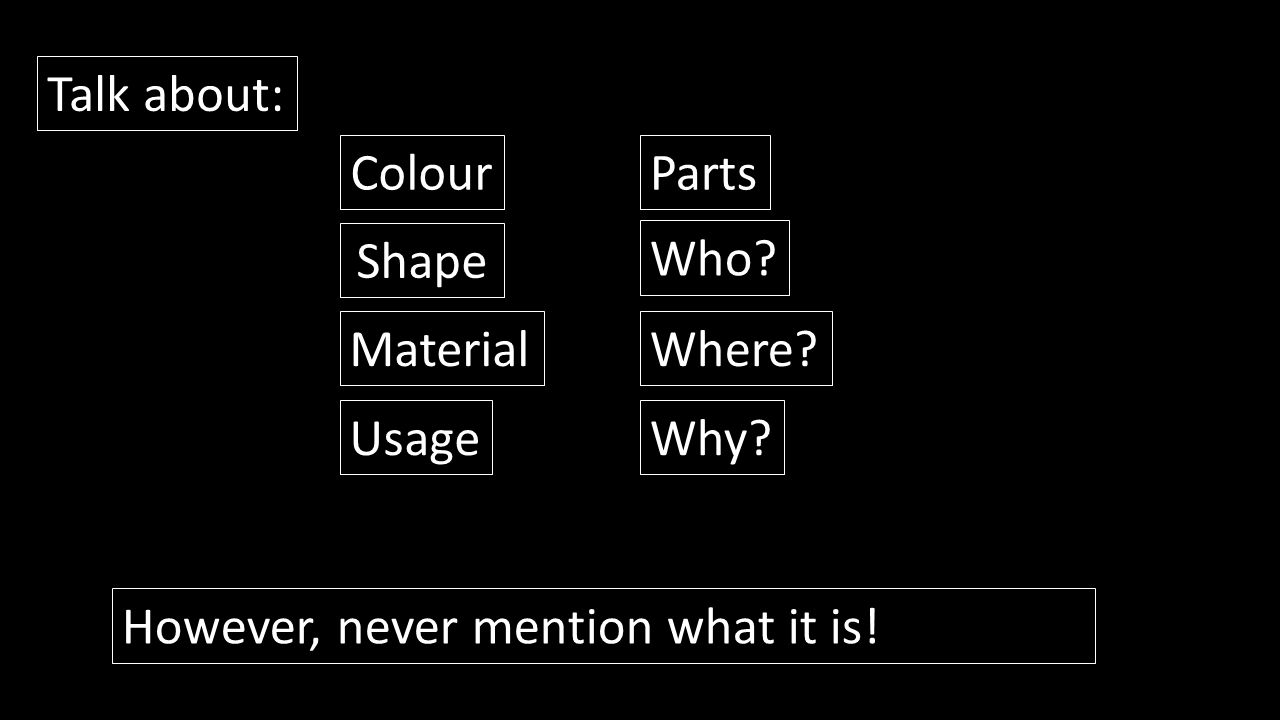 Talk about:

Colour

Shape

Material

Usage

Parts

Who?

Where?

Why?

However, never mention what it is!